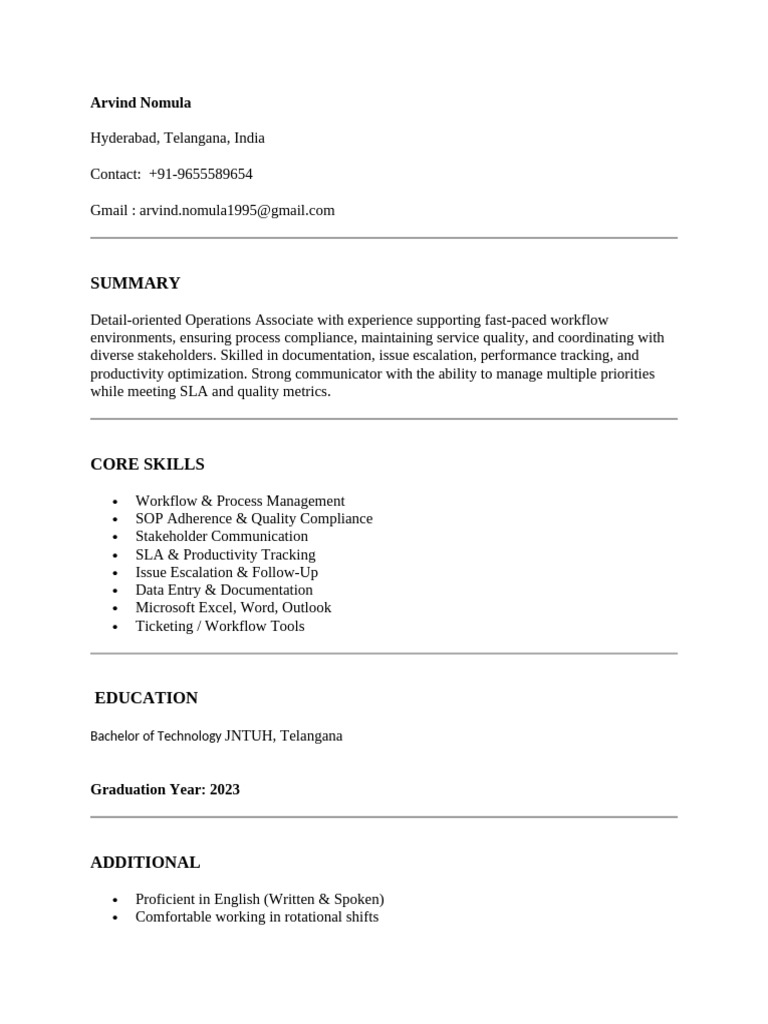 Arvind Nomula

Hyderabad, Telangana, India

Contact: +91-9655589654

Gmail : arvind.nomula1995@gmail.com

SUMMARY

Detail-oriented Operations Associate with experience supporting fast-paced workflow environments, ensuring process compliance, maintaining service quality, and coordinating with diverse stakeholders. Skilled in documentation, issue escalation, performance tracking, and productivity optimization. Strong communicator with the ability to manage multiple priorities while meeting SLA and quality metrics.

CORE SKILLS

• Workflow & Process Management
• SOP Adherence & Quality Compliance
• Stakeholder Communication
• SLA & Productivity Tracking
• Issue Escalation & Follow-Up
• Data Entry & Documentation
• Microsoft Excel, Word, Outlook
• Ticketing / Workflow Tools

EDUCATION

Bachelor of Technology JNTUH, Telangana

Graduation Year: 2023

ADDITIONAL

• Proficient in English (Written & Spoken)
• Comfortable working in rotational shifts